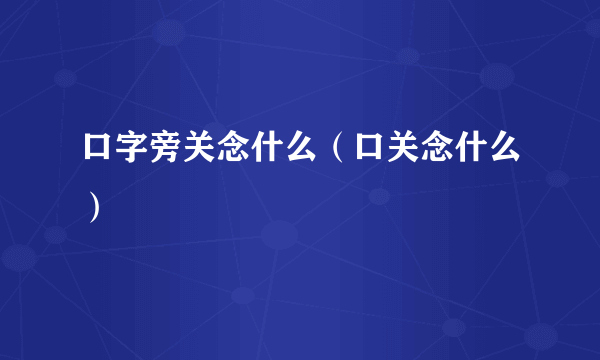 口字旁关念什么（口关念什么）